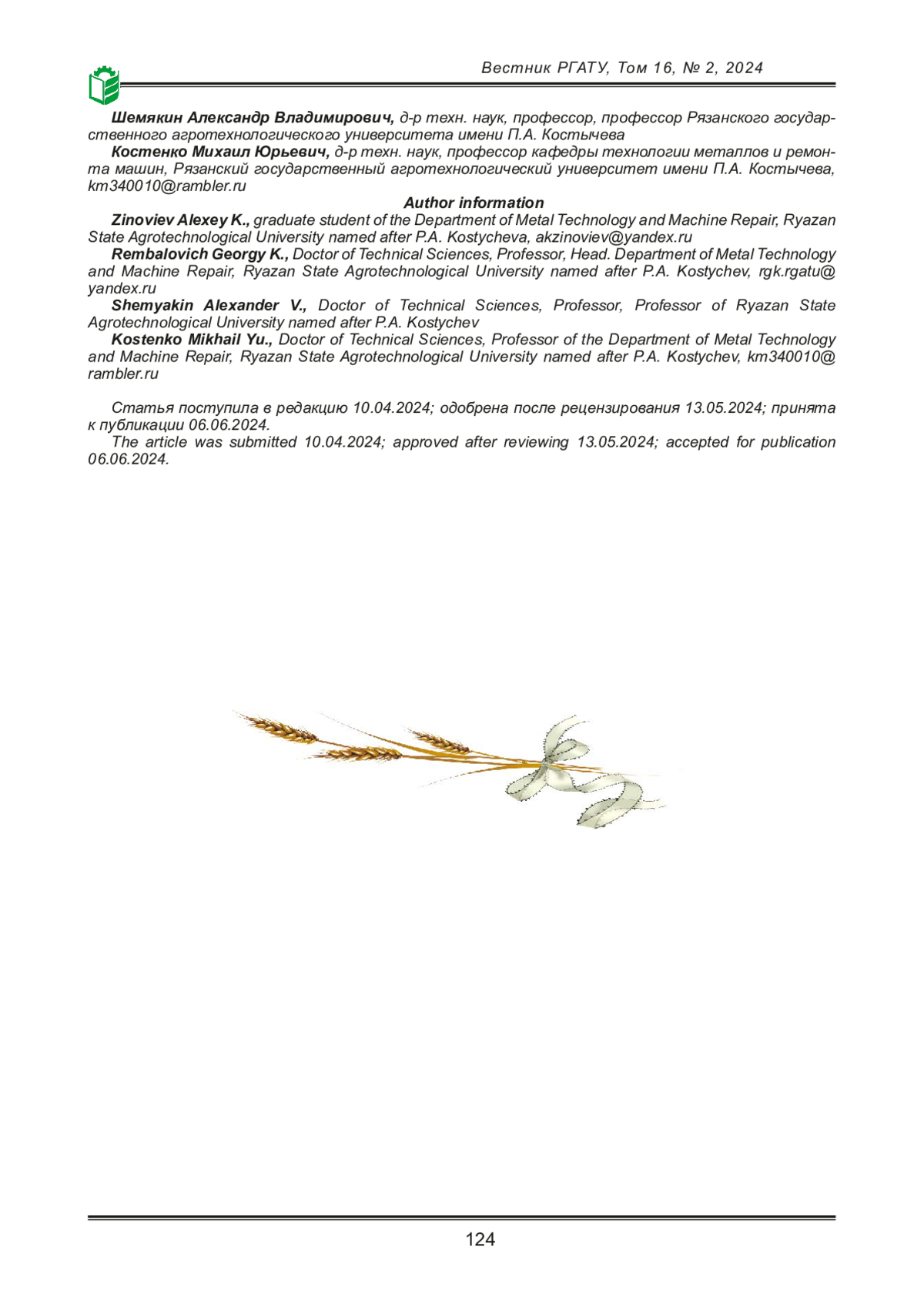 Вестник РГАТУ, Том 16, № 2, 2024

Шемякин Александр Владимирович, д-р техн. наук, профессор, профессор Рязанского государственного агротехнологического университета имени П.А. Костычева

Костенко Михаил Юрьевич, д-р техн. наук, профессор кафедры технологии металлов и ремонта машин, Рязанский государственный агротехнологический университет имени П.А. Костычева, km340010@rambler.ru

Author information

Zinoviev Alexey K., graduate student of the Department of Metal Technology and Machine Repair, Ryazan State Agrotechnological University named after P.A. Kostycheva, akzinoviev@yandex.ru

Rembalovich Georgy K., Doctor of Technical Sciences, Professor, Head. Department of Metal Technology and Machine Repair, Ryazan State Agrotechnological University named after P.A. Kostychev, rgk.rgatu@yandex.ru

Shemyakin Alexander V., Doctor of Technical Sciences, Professor, Professor of Ryazan State Agrotechnological University named after P.A. Kostychev

Kostenko Mikhail Yu., Doctor of Technical Sciences, Professor of the Department of Metal Technology and Machine Repair, Ryazan State Agrotechnological University named after P.A. Kostychev, km340010@rambler.ru

Статья поступила в редакцию 10.04.2024; одобрена после рецензирования 13.05.2024; принята к публикации 06.06.2024.

The article was submitted 10.04.2024; approved after reviewing 13.05.2024; accepted for publication 06.06.2024.

124